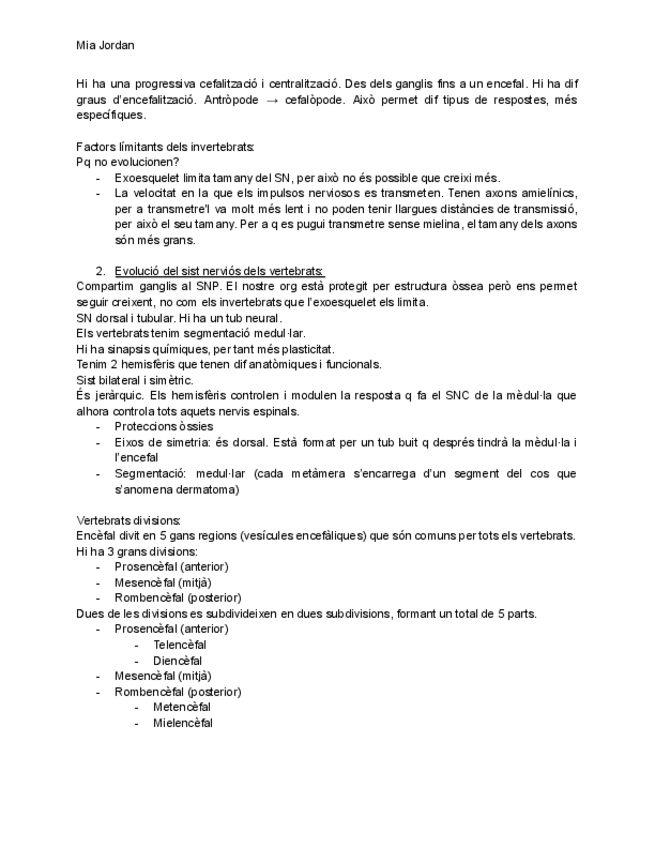 Mia Jordan

Hi ha una progressiva cefalització i centralització. Des dels ganglis fins a un encefal. Hi ha dif graus d'encefalització. Antròpode → cefalòpode. Això permet dif tipus de respostes, més específiques.

Factors límitants dels invertebrats:
Pq no evolucionen?
- Exoesquelet limita tamany del SN, per això no és possible que creixi més.
- La velocitat en la que els impulsos nerviosos es transmeten. Tenen axons amielínics, per a transmetre'l va molt més lent i no poden tenir llargues distàncies de transmissió, per això el seu tamany. Per a q es pugui transmetre sense mielina, el tamany dels axons són més grans.

2. Evolució del sist nerviós dels vertebrats:
Compartim ganglis al SNP. El nostre org està protegit per estructura òssea però ens permet seguir creixent, no com els invertebrats que l'exoesquelet els limita.
SN dorsal i tubular. Hi ha un tub neural.
Els vertebrats tenim segmentació medul·lar.
Hi ha sinapsis químiques, per tant més plasticitat.
Tenim 2 hemisfèris que tenen dif anatòmiques i funcionals.
Sist bilateral i simètric.
És jeràrquic. Els hemisfèris controlen i modulen la resposta q fa el SNC de la mèdul·la que alhora controla tots aquets nervis espinals.
- Proteccions òssies
- Eixos de simetria: és dorsal. Està format per un tub buit q després tindrà la mèdul·la i l'encefal
- Segmentació: medul·lar (cada metàmera s'encarrega d'un segment del cos que s'anomena dermatoma)

Vertebrats divisions:
Encèfal divit en 5 gans regions (vesícules encefàliques) que són comuns per tots els vertebrats.
Hi ha 3 grans divisions:
- Prosencèfal (anterior)
- Mesencèfal (mitjà)
- Rombencèfal (posterior)
Dues de les divisions es subdivideixen en dues subdivisions, formant un total de 5 parts.
- Prosencèfal (anterior)
 - Telencèfal
 - Diencèfal
- Mesencèfal (mitjà)
- Rombencèfal (posterior)
 - Metencèfal
 - Mielencèfal